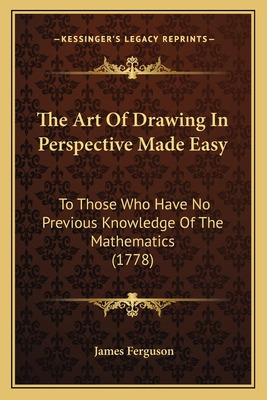 —KESSINGER'S LEGACY REPRINTS—

The Art Of Drawing In Perspective Made Easy

To Those Who Have No Previous Knowledge Of The Mathematics (1778)

James Ferguson